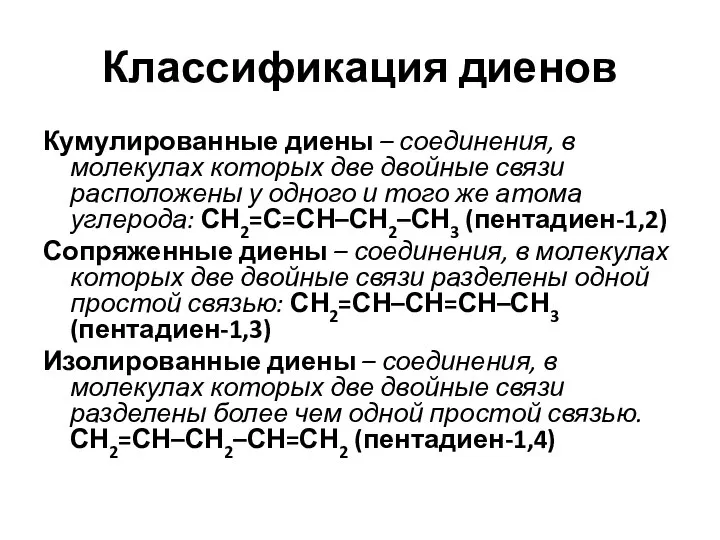 Классификация диенов

Кумулированные диены – соединения, в молекулах которых две двойные связи расположены у одного и того же атома углерода: $CH_2=C=CH–CH_2–CH_3$ (пентадиен-1,2)

Сопряженные диены – соединения, в молекулах которых две двойные связи разделены одной простой связью: $CH_2=CH–CH=CH–CH_3$ (пентадиен-1,3)

Изолированные диены – соединения, в молекулах которых две двойные связи разделены более чем одной простой связью. $CH_2=CH–CH_2–CH=CH_2$ (пентадиен-1,4)